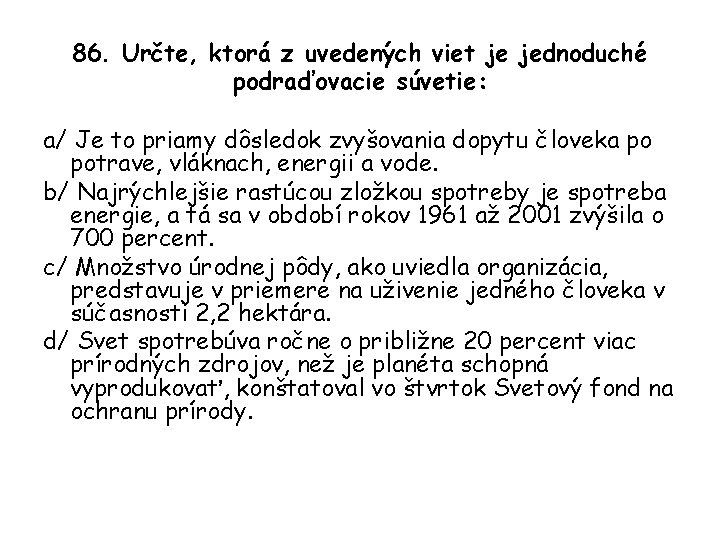 86. Určte, ktorá z uvedených viet je jednoduché podraďovacie súvetie:

a/ Je to priamy dôsledok zvyšovania dopytu človeka po potrave, vláknach, energii a vode.
b/ Najrýchlejšie rastúcou zložkou spotreby je spotreba energie, a tá sa v období rokov 1961 až 2001 zvýšila o 700 percent.
c/ Množstvo úrodnej pôdy, ako uviedla organizácia, predstavuje v priemere na uživenie jedného človeka v súčasnosti 2,2 hektára.
d/ Svet spotrebúva ročne o približne 20 percent viac prírodných zdrojov, než je planéta schopná vyprodukovať, konštatoval vo štvrtok Svetový fond na ochranu prírody.